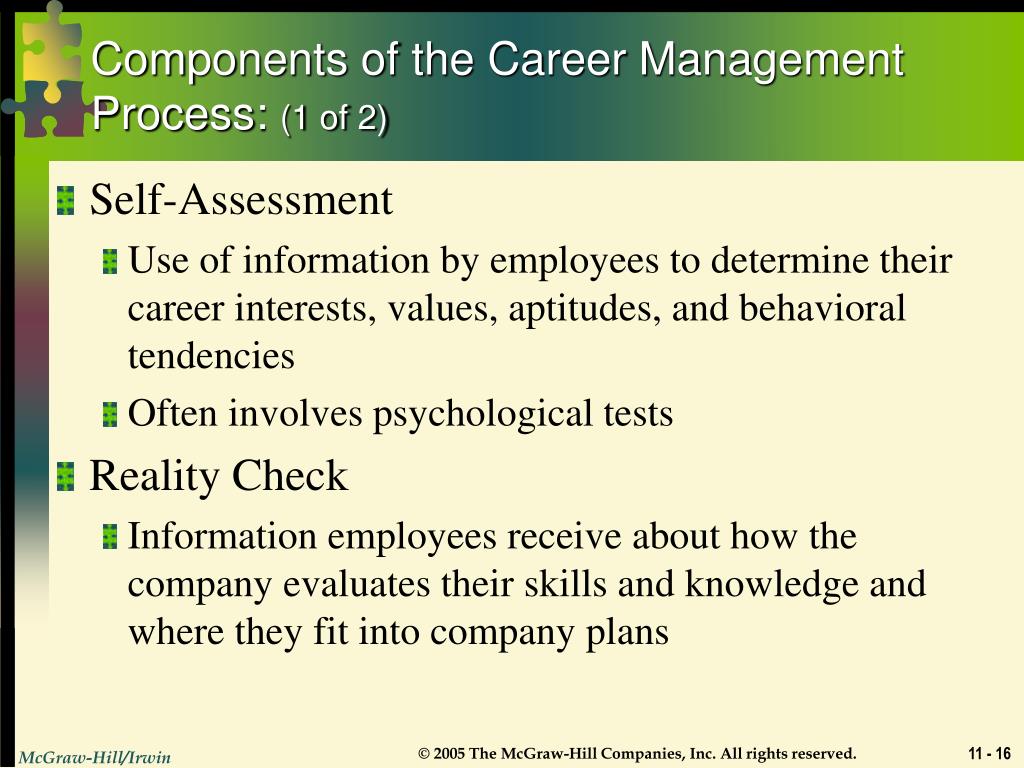 Components of the Career Management Process: (1 of 2)

Self-Assessment

Use of information by employees to determine their career interests, values, aptitudes, and behavioral tendencies

Often involves psychological tests

Reality Check

Information employees receive about how the company evaluates their skills and knowledge and where they fit into company plans

McGraw-Hill/Irwin

© 2005 The McGraw-Hill Companies, Inc. All rights reserved.

11 - 16